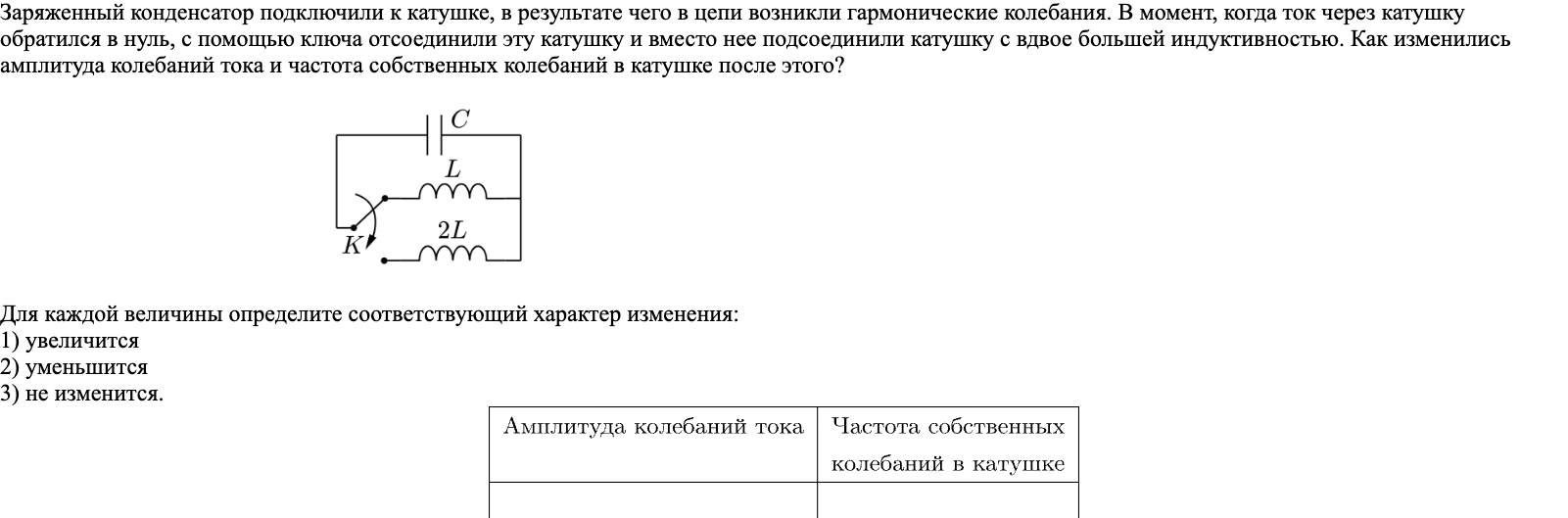 Заряженный конденсатор подключили к катушке, в результате чего в цепи возникли гармонические колебания. В момент, когда ток через катушку обратился в нуль, с помощью ключа отсоединили эту катушку и вместо нее подсоединили катушку с вдвое большей индуктивностью. Как изменились амплитуда колебаний тока и частота собственных колебаний в катушке после этого?

$C$
$L$
$K$
$2L$

Для каждой величины определите соответствующий характер изменения:
1) увеличится
2) уменьшится
3) не изменится.

| Амплитуда колебаний тока | Частота собственных колебаний в катушке |
|---|---|
| | |